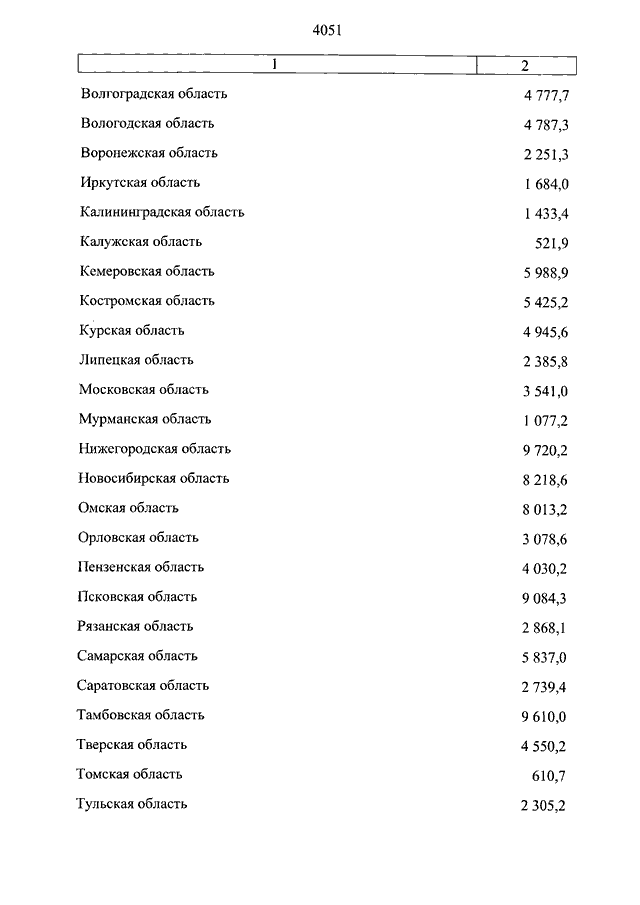 4051

| 1 | 2 |
|---|---|
| Волгоградская область | 4 777,7 |
| Вологодская область | 4 787,3 |
| Воронежская область | 2 251,3 |
| Иркутская область | 1 684,0 |
| Калининградская область | 1 433,4 |
| Калужская область | 521,9 |
| Кемеровская область | 5 988,9 |
| Костромская область | 5 425,2 |
| Курская область | 4 945,6 |
| Липецкая область | 2 385,8 |
| Московская область | 3 541,0 |
| Мурманская область | 1 077,2 |
| Нижегородская область | 9 720,2 |
| Новосибирская область | 8 218,6 |
| Омская область | 8 013,2 |
| Орловская область | 3 078,6 |
| Пензенская область | 4 030,2 |
| Псковская область | 9 084,3 |
| Рязанская область | 2 868,1 |
| Самарская область | 5 837,0 |
| Саратовская область | 2 739,4 |
| Тамбовская область | 9 610,0 |
| Тверская область | 4 550,2 |
| Томская область | 610,7 |
| Тульская область | 2 305,2 |